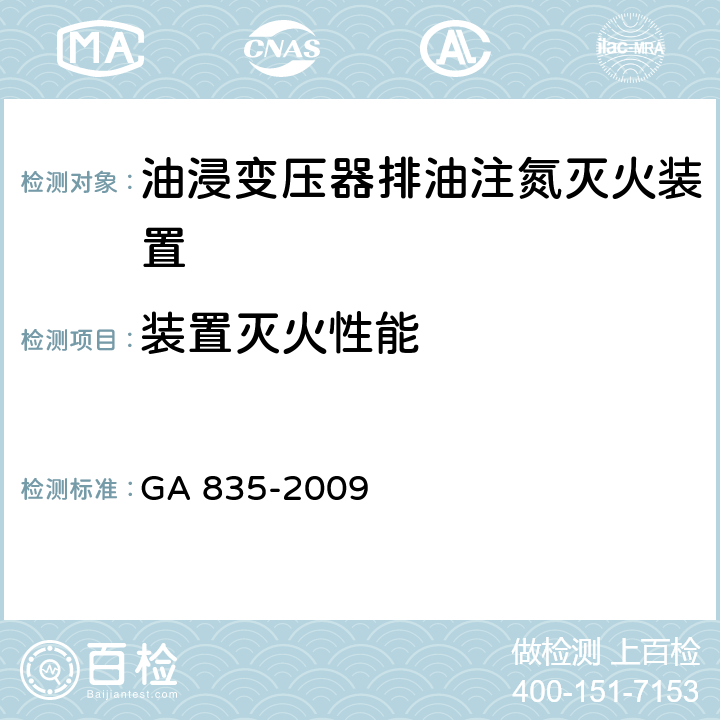 MA CNAS AC ilac-MRA

检测对象：油浸变压器排油注氮灭火装置

检测项目：装置灭火性能

检测标准：GA 835-2009

百检
Baijiantest.com

做检测 上百检
400-151-7153